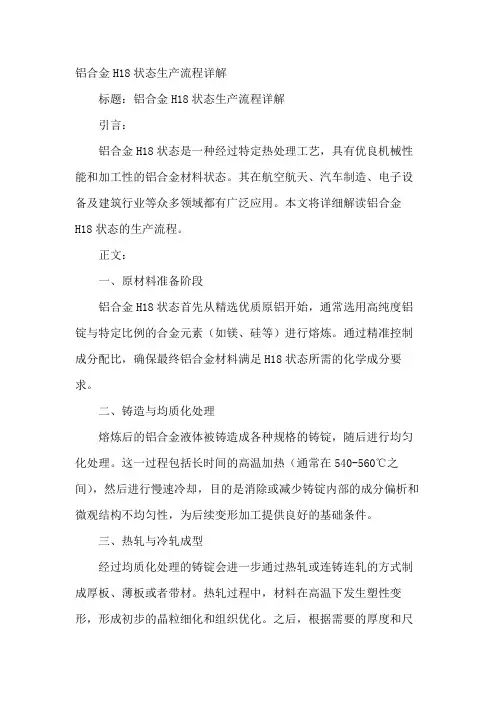 铝合金 H18 状态生产流程详解

标题：铝合金 H18 状态生产流程详解

引言：

铝合金 H18 状态是一种经过特定热处理工艺，具有优良机械性能和加工性的铝合金材料状态。其在航空航天、汽车制造、电子设备及建筑行业等众多领域都有广泛应用。本文将详细解读铝合金 H18 状态的生产流程。

正文：

一、原材料准备阶段

铝合金 H18 状态首先从精选优质原铝开始，通常选用高纯度铝锭与特定比例的合金元素（如镁、硅等）进行熔炼。通过精准控制成分配比，确保最终铝合金材料满足 H18 状态所需的化学成分要求。

二、铸造与均质化处理

熔炼后的铝合金液体被铸造成各种规格的铸锭，随后进行均匀化处理。这一过程包括长时间的高温加热（通常在 540-560℃之间），然后进行慢速冷却，目的是消除或减少铸锭内部的成分偏析和微观结构不均匀性，为后续变形加工提供良好的基础条件。

三、热轧与冷轧成型

经过均质化处理的铸锭会进一步通过热轧或连铸连轧的方式制成厚板、薄板或者带材。热轧过程中，材料在高温下发生塑性变形，形成初步的晶粒细化和组织优化。之后，根据需要的厚度和尺